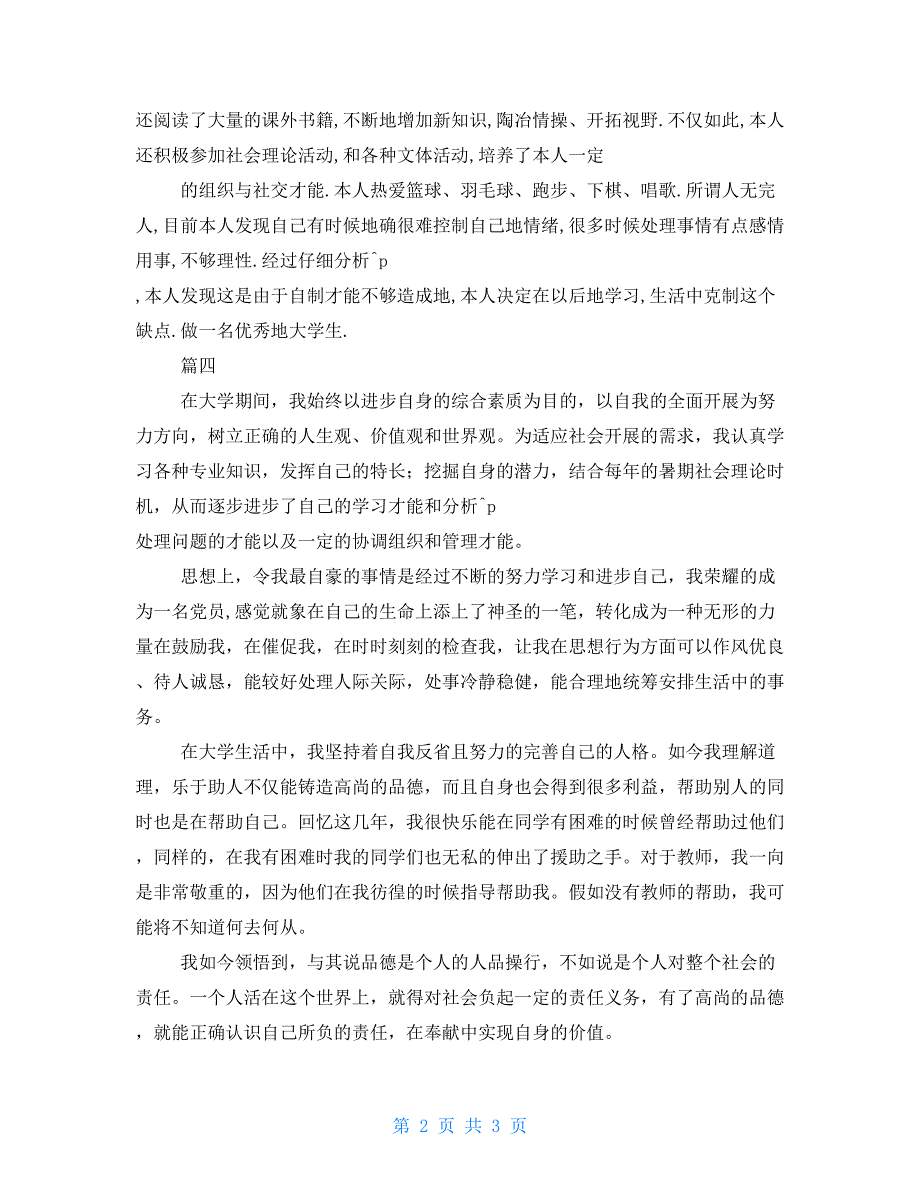 还阅读了大量的课外书籍,不断地增加新知识,陶冶情操、开拓视野.不仅如此,本人还积极参加社会理论活动,和各种文体活动,培养了本人一定

的组织与社交才能.本人热爱篮球、羽毛球、跑步、下棋、唱歌.所谓人无完人,目前本人发现自己有时候地确很难控制自己地情绪,很多时候处理事情有点感情用事,不够理性.经过仔细分析^p
,本人发现这是由于自制才能不够造成地,本人决定在以后地学习,生活中克制这个缺点.做一名优秀地大学生.

篇四

在大学期间，我始终以进步自身的综合素质为目的，以自我的全面开展为努力方向，树立正确的人生观、价值观和世界观。为适应社会开展的需求，我认真学习各种专业知识，发挥自己的特长；挖掘自身的潜力，结合每年的暑期社会理论时机，从而逐步进步了自己的学习才能和分析^p
处理问题的才能以及一定的协调组织和管理才能。

思想上，令我最自豪的事情是经过不断的努力学习和进步自己，我荣耀的成为一名党员,感觉就象在自己的生命上添上了神圣的一笔，转化成为一种无形的力量在鼓励我，在催促我，在时时刻刻的检查我，让我在思想行为方面可以作风优良、待人诚恳，能较好处理人际关际，处事冷静稳健，能合理地统筹安排生活中的事务。

在大学生活中，我坚持着自我反省且努力的完善自己的人格。如今我理解道理，乐于助人不仅能铸造高尚的品德，而且自身也会得到很多利益，帮助别人的同时也是在帮助自己。回忆这几年，我很快乐能在同学有困难的时候曾经帮助过他们，同样的，在我有困难时我的同学们也无私的伸出了援助之手。对于教师，我一向是非常敬重的，因为他们在我彷徨的时候指导帮助我。假如没有教师的帮助，我可能将不知道何去何从。

我如今领悟到，与其说品德是个人的人品操行，不如说是个人对整个社会的责任。一个人活在这个世界上，就得对社会负起一定的责任义务，有了高尚的品德，就能正确认识自己所负的责任，在奉献中实现自身的价值。

第 2 页 共 3 页